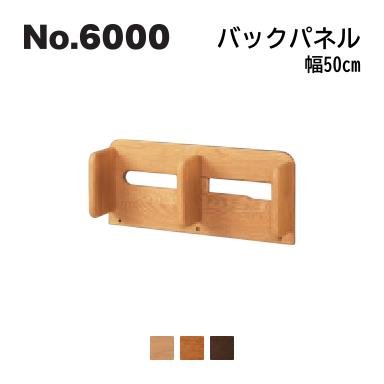 No.6000

バックパネル
幅50cm